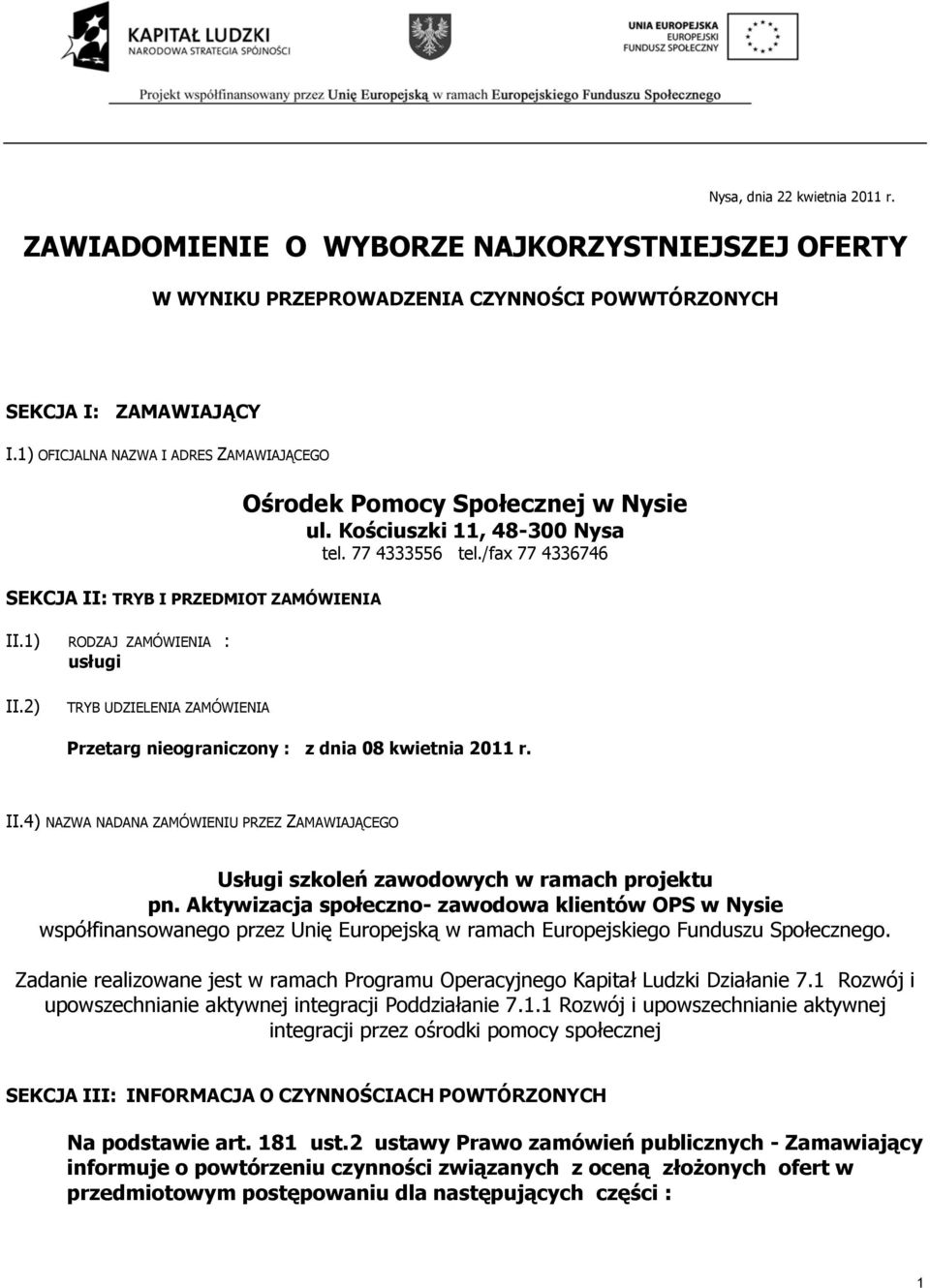 KAPITAŁ LUDZKI
NARODOWA STRATEGIA SPÓJNOŚCI

UNIA EUROPEJSKA
EUROPEJSKI
FUNDUSZ SPOŁECZNY

Projekt współfinansowany przez Unię Europejską w ramach Europejskiego Funduszu Społecznego

Nysa, dnia 22 kwietnia 2011 r.

ZAWIADOMIENIE O WYBORZE NAJKORZYSTNIEJSZEJ OFERTY

W WYNIKU PRZEPROWADZENIA CZYNNOŚCI POWWTÓRZONYCH

SEKCJA I: ZAMAWIAJĄCY

I.1) OFICJALNA NAZWA I ADRES ZAMAWIAJĄCEGO

Ośrodek Pomocy Społecznej w Nysie
ul. Kościuszki 11, 48-300 Nysa
tel. 77 4333556 tel./fax 77 4336746

SEKCJA II: TRYB I PRZEDMIOT ZAMÓWIENIA

II.1) RODZAJ ZAMÓWIENIA :
usługi

II.2) TRYB UDZIELENIA ZAMÓWIENIA

Przetarg nieograniczony : z dnia 08 kwietnia 2011 r.

II.4) NAZWA NADANA ZAMÓWIENIU PRZEZ ZAMAWIAJĄCEGO

Usługi szkoleń zawodowych w ramach projektu pn. Aktywizacja społeczno- zawodowa klientów OPS w Nysie współfinansowanego przez Unię Europejską w ramach Europejskiego Funduszu Społecznego.

Zadanie realizowane jest w ramach Programu Operacyjnego Kapitał Ludzki Działanie 7.1 Rozwój i upowszechnianie aktywnej integracji Poddziałanie 7.1.1 Rozwój i upowszechnianie aktywnej integracji przez ośrodki pomocy społecznej

SEKCJA III: INFORMACJA O CZYNNOŚCIACH POWTÓRZONYCH

Na podstawie art. 181 ust.2 ustawy Prawo zamówień publicznych - Zamawiający informuje o powtórzeniu czynności związanych z oceną złożonych ofert w przedmiotowym postępowaniu dla następujących części :

1